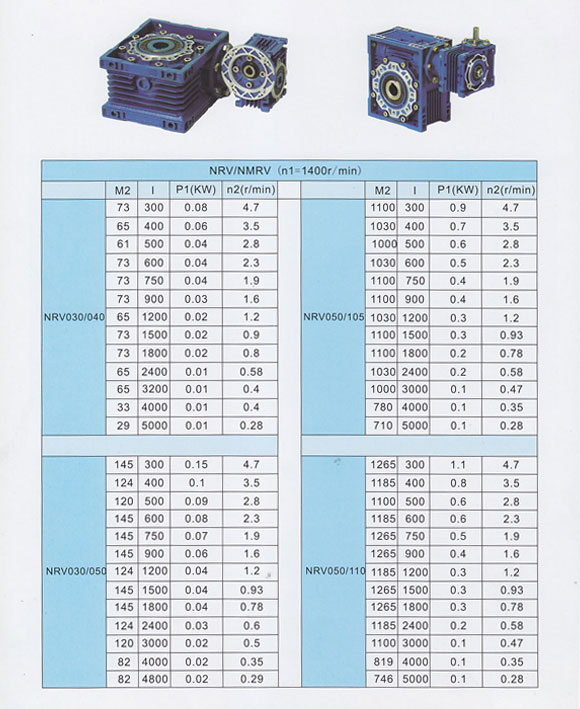 NRV/NMRV (n1=1400r/min)

| | M2 | I | P1(KW) | n2(r/min) |
|---|---|---|---|---|
| NRV030/040 | 73 | 300 | 0.08 | 4.7 |
| | 65 | 400 | 0.06 | 3.5 |
| | 61 | 500 | 0.04 | 2.8 |
| | 73 | 600 | 0.04 | 2.3 |
| | 73 | 750 | 0.04 | 1.9 |
| | 73 | 900 | 0.03 | 1.6 |
| | 65 | 1200 | 0.02 | 1.2 |
| | 73 | 1500 | 0.02 | 0.9 |
| | 73 | 1800 | 0.02 | 0.8 |
| | 65 | 2400 | 0.01 | 0.58 |
| | 65 | 3200 | 0.01 | 0.4 |
| | 33 | 4000 | 0.01 | 0.4 |
| | 29 | 5000 | 0.01 | 0.28 |
| NRV030/050 | 145 | 300 | 0.15 | 4.7 |
| | 124 | 400 | 0.1 | 3.5 |
| | 120 | 500 | 0.09 | 2.8 |
| | 145 | 600 | 0.08 | 2.3 |
| | 145 | 750 | 0.07 | 1.9 |
| | 145 | 900 | 0.06 | 1.6 |
| | 124 | 1200 | 0.04 | 1.2 |
| | 145 | 1500 | 0.04 | 0.93 |
| | 145 | 1800 | 0.04 | 0.78 |
| | 124 | 2400 | 0.03 | 0.6 |
| | 120 | 3000 | 0.02 | 0.5 |
| | 82 | 4000 | 0.02 | 0.35 |
| | 82 | 4800 | 0.02 | 0.29 |

| | M2 | I | P1(KW) | n2(r/min) |
|---|---|---|---|---|
| NRV050/105 | 1100 | 300 | 0.9 | 4.7 |
| | 1030 | 400 | 0.7 | 3.5 |
| | 1000 | 500 | 0.6 | 2.8 |
| | 1030 | 600 | 0.5 | 2.3 |
| | 1100 | 750 | 0.4 | 1.9 |
| | 1100 | 900 | 0.4 | 1.6 |
| | 1030 | 1200 | 0.3 | 1.2 |
| | 1100 | 1500 | 0.3 | 0.93 |
| | 1100 | 1800 | 0.2 | 0.78 |
| | 1030 | 2400 | 0.2 | 0.58 |
| | 1000 | 3000 | 0.1 | 0.47 |
| | 780 | 4000 | 0.1 | 0.35 |
| | 710 | 5000 | 0.1 | 0.28 |
| NRV050/110 | 1265 | 300 | 1.1 | 4.7 |
| | 1185 | 400 | 0.8 | 3.5 |
| | 1100 | 500 | 0.6 | 2.8 |
| | 1185 | 600 | 0.6 | 2.3 |
| | 1265 | 750 | 0.5 | 1.9 |
| | 1265 | 900 | 0.4 | 1.6 |
| | 1185 | 1200 | 0.3 | 1.2 |
| | 1265 | 1500 | 0.3 | 0.93 |
| | 1265 | 1800 | 0.3 | 0.78 |
| | 1185 | 2400 | 0.2 | 0.58 |
| | 1100 | 3000 | 0.1 | 0.47 |
| | 819 | 4000 | 0.1 | 0.35 |
| | 746 | 5000 | 0.1 | 0.28 |